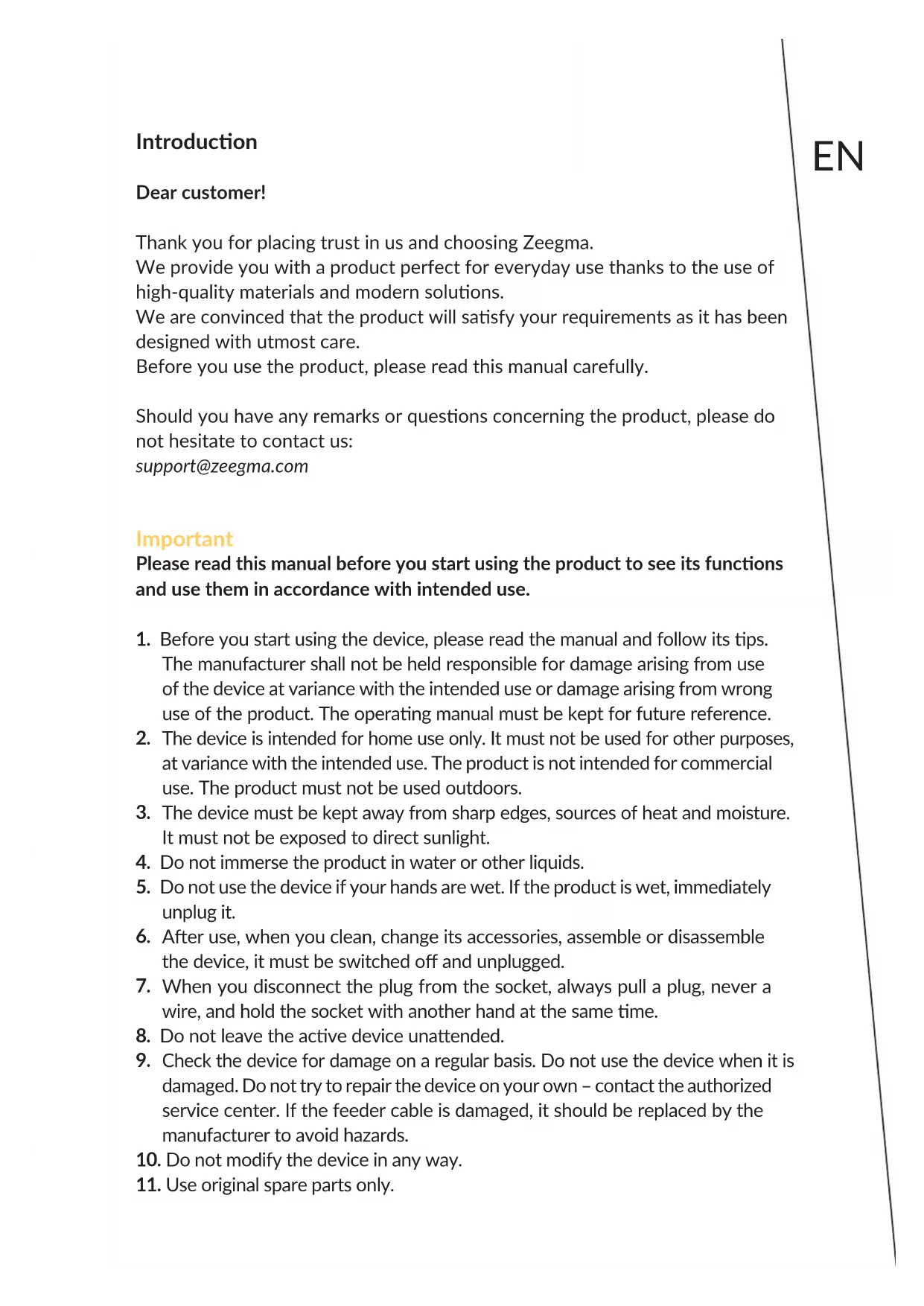 Introduction

EN

Dear customer!

Thank you for placing trust in us and choosing Zeegma.
We provide you with a product perfect for everyday use thanks to the use of high-quality materials and modern solutions.
We are convinced that the product will satisfy your requirements as it has been designed with utmost care.
Before you use the product, please read this manual carefully.

Should you have any remarks or questions concerning the product, please do not hesitate to contact us:
support@zeegma.com

Important
Please read this manual before you start using the product to see its functions and use them in accordance with intended use.

1. Before you start using the device, please read the manual and follow its tips. The manufacturer shall not be held responsible for damage arising from use of the device at variance with the intended use or damage arising from wrong use of the product. The operating manual must be kept for future reference.
2. The device is intended for home use only. It must not be used for other purposes, at variance with the intended use. The product is not intended for commercial use. The product must not be used outdoors.
3. The device must be kept away from sharp edges, sources of heat and moisture. It must not be exposed to direct sunlight.
4. Do not immerse the product in water or other liquids.
5. Do not use the device if your hands are wet. If the product is wet, immediately unplug it.
6. After use, when you clean, change its accessories, assemble or disassemble the device, it must be switched off and unplugged.
7. When you disconnect the plug from the socket, always pull a plug, never a wire, and hold the socket with another hand at the same time.
8. Do not leave the active device unattended.
9. Check the device for damage on a regular basis. Do not use the device when it is damaged. Do not try to repair the device on your own – contact the authorized service center. If the feeder cable is damaged, it should be replaced by the manufacturer to avoid hazards.
10. Do not modify the device in any way.
11. Use original spare parts only.